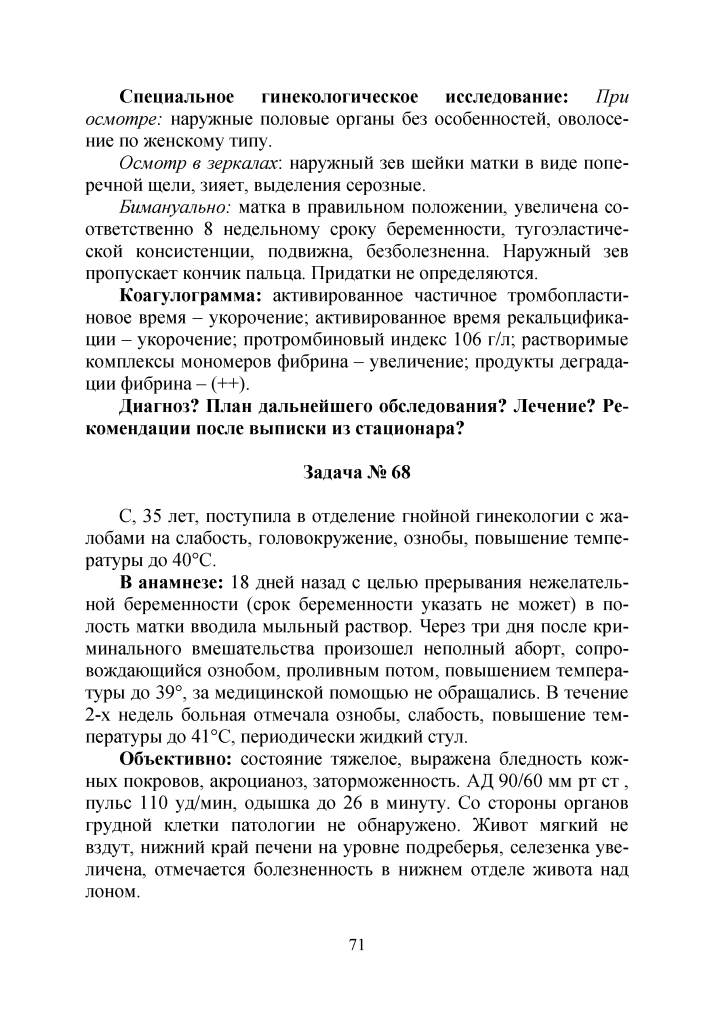 **Специальное гинекологическое исследование:** *При осмотре:* наружные половые органы без особенностей, оволосение по женскому типу.

*Осмотр в зеркалах*: наружный зев шейки матки в виде поперечной щели, зияет, выделения серозные.

*Бимануально:* матка в правильном положении, увеличена соответственно 8 недельному сроку беременности, тугоэластической консистенции, подвижна, безболезненна. Наружный зев пропускает кончик пальца. Придатки не определяются.

**Коагулограмма:** активированное частичное тромбопластиновое время – укорочение; активированное время рекальцификации – укорочение; протромбиновый индекс 106 г/л; растворимые комплексы мономеров фибрина – увеличение; продукты деградации фибрина – (++).

**Диагноз? План дальнейшего обследования? Лечение? Рекомендации после выписки из стационара?**

**Задача № 68**

С, 35 лет, поступила в отделение гнойной гинекологии с жалобами на слабость, головокружение, ознобы, повышение температуры до 40°С.

**В анамнезе:** 18 дней назад с целью прерывания нежелательной беременности (срок беременности указать не может) в полость матки вводила мыльный раствор. Через три дня после криминального вмешательства произошел неполный аборт, сопровождающийся ознобом, проливным потом, повышением температуры до 39°, за медицинской помощью не обращались. В течение 2-х недель больная отмечала ознобы, слабость, повышение температуры до 41°С, периодически жидкий стул.

**Объективно:** состояние тяжелое, выражена бледность кожных покровов, акроцианоз, заторможенность. АД 90/60 мм рт ст , пульс 110 уд/мин, одышка до 26 в минуту. Со стороны органов грудной клетки патологии не обнаружено. Живот мягкий не вздут, нижний край печени на уровне подреберья, селезенка увеличена, отмечается болезненность в нижнем отделе живота над лоном.

71